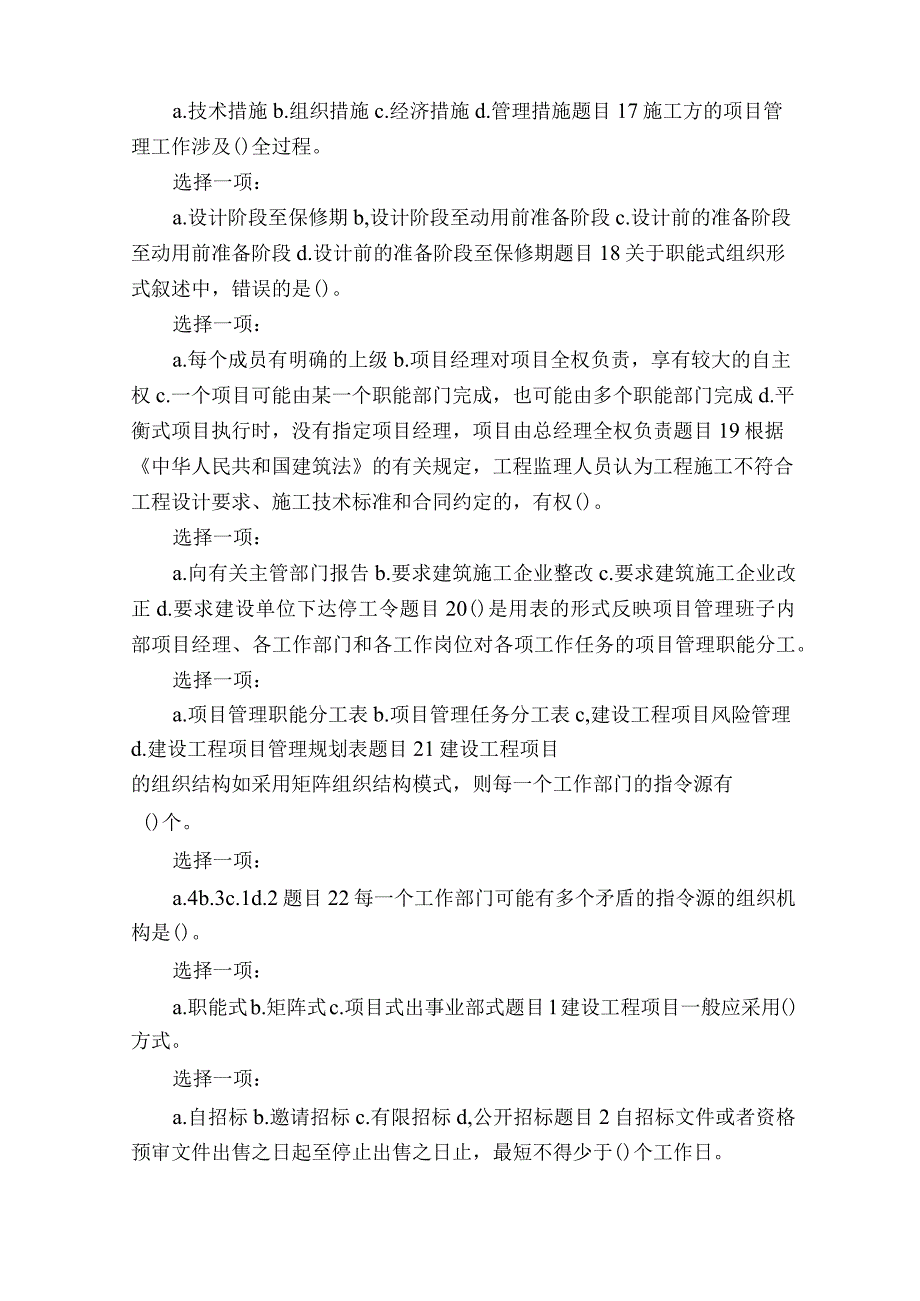 a.技术措施 b.组织措施 c.经济措施 d.管理措施题目 17 施工方的项目管理工作涉及()全过程。

选择一项：

a.设计阶段至保修期 b,设计阶段至动用前准备阶段 c.设计前的准备阶段至动用前准备阶段 d.设计前的准备阶段至保修期题目 18 关于职能式组织形式叙述中，错误的是()。

选择一项：

a.每个成员有明确的上级 b.项目经理对项目全权负责，享有较大的自主权 c.一个项目可能由某一个职能部门完成，也可能由多个职能部门完成 d.平衡式项目执行时，没有指定项目经理，项目由总经理全权负责题目 19 根据《中华人民共和国建筑法》的有关规定，工程监理人员认为工程施工不符合工程设计要求、施工技术标准和合同约定的，有权()。

选择一项：

a.向有关主管部门报告 b.要求建筑施工企业整改 c.要求建筑施工企业改正 d.要求建设单位下达停工令题目 20()是用表的形式反映项目管理班子内部项目经理、各工作部门和各工作岗位对各项工作任务的项目管理职能分工。

选择一项：

a.项目管理职能分工表 b.项目管理任务分工表 c,建设工程项目风险管理 d.建设工程项目管理规划表题目 21 建设工程项目的组织结构如采用矩阵组织结构模式，则每一个工作部门的指令源有()个。

选择一项：

a.4b.3c.1d.2 题目 22 每一个工作部门可能有多个矛盾的指令源的组织机构是()。

选择一项：

a.职能式 b.矩阵式 c.项目式出事业部式题目 1 建设工程项目一般应采用()方式。

选择一项：

a.自招标 b.邀请招标 c.有限招标 d,公开招标题目 2 自招标文件或者资格预审文件出售之日起至停止出售之日止，最短不得少于()个工作日。